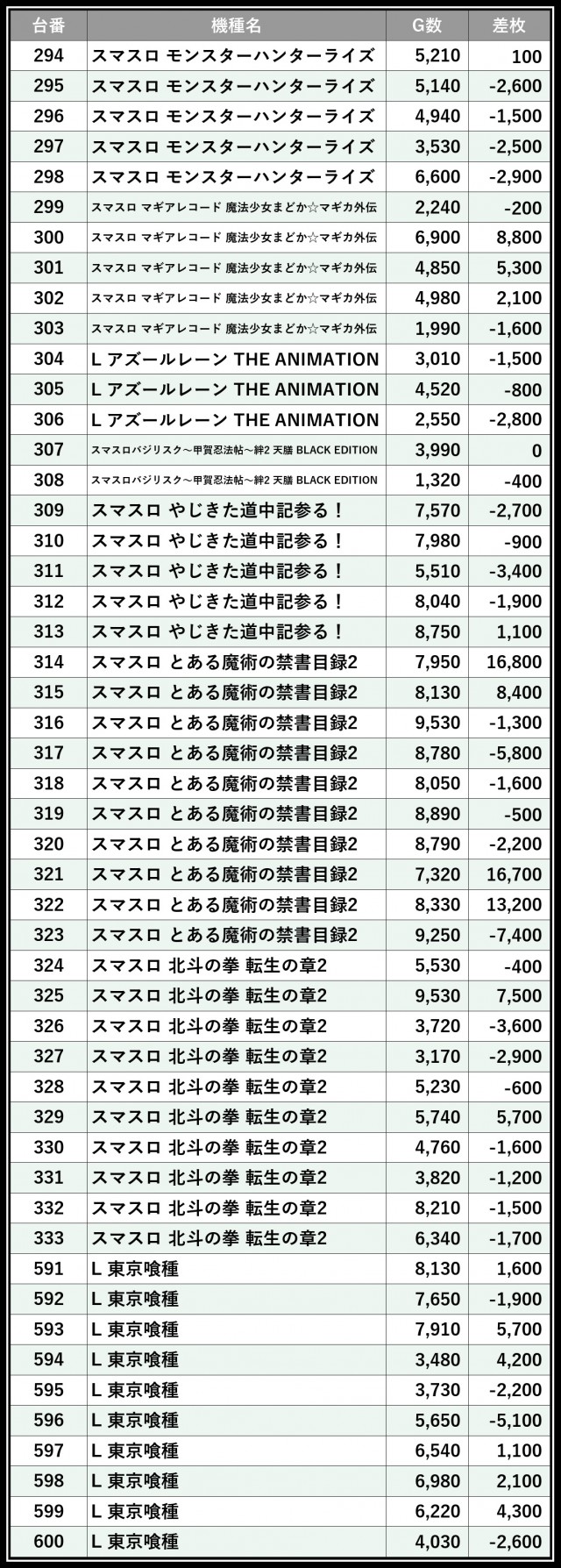 | 台番 | 機種名 | G数 | 差枚 |
|---|---|---|---|
| 294 | スマスロ モンスターハンターライズ | 5,210 | 100 |
| 295 | スマスロ モンスターハンターライズ | 5,140 | -2,600 |
| 296 | スマスロ モンスターハンターライズ | 4,940 | -1,500 |
| 297 | スマスロ モンスターハンターライズ | 3,530 | -2,500 |
| 298 | スマスロ モンスターハンターライズ | 6,600 | -2,900 |
| 299 | スマスロ マギアレコード 魔法少女まどか☆マギカ外伝 | 2,240 | -200 |
| 300 | スマスロ マギアレコード 魔法少女まどか☆マギカ外伝 | 6,900 | 8,800 |
| 301 | スマスロ マギアレコード 魔法少女まどか☆マギカ外伝 | 4,850 | 5,300 |
| 302 | スマスロ マギアレコード 魔法少女まどか☆マギカ外伝 | 4,980 | 2,100 |
| 303 | スマスロ マギアレコード 魔法少女まどか☆マギカ外伝 | 1,990 | -1,600 |
| 304 | L アズールレーン THE ANIMATION | 3,010 | -1,500 |
| 305 | L アズールレーン THE ANIMATION | 4,520 | -800 |
| 306 | L アズールレーン THE ANIMATION | 2,550 | -2,800 |
| 307 | スマスロバジリスク～甲賀忍法帖～絆2 天膳 BLACK EDITION | 3,990 | 0 |
| 308 | スマスロバジリスク～甲賀忍法帖～絆2 天膳 BLACK EDITION | 1,320 | -400 |
| 309 | スマスロ やじきた道中記参る！ | 7,570 | -2,700 |
| 310 | スマスロ やじきた道中記参る！ | 7,980 | -900 |
| 311 | スマスロ やじきた道中記参る！ | 5,510 | -3,400 |
| 312 | スマスロ やじきた道中記参る！ | 8,040 | -1,900 |
| 313 | スマスロ やじきた道中記参る！ | 8,750 | 1,100 |
| 314 | スマスロ とある魔術の禁書目録2 | 7,950 | 16,800 |
| 315 | スマスロ とある魔術の禁書目録2 | 8,130 | 8,400 |
| 316 | スマスロ とある魔術の禁書目録2 | 9,530 | -1,300 |
| 317 | スマスロ とある魔術の禁書目録2 | 8,780 | -5,800 |
| 318 | スマスロ とある魔術の禁書目録2 | 8,050 | -1,600 |
| 319 | スマスロ とある魔術の禁書目録2 | 8,890 | -500 |
| 320 | スマスロ とある魔術の禁書目録2 | 8,790 | -2,200 |
| 321 | スマスロ とある魔術の禁書目録2 | 7,320 | 16,700 |
| 322 | スマスロ とある魔術の禁書目録2 | 8,330 | 13,200 |
| 323 | スマスロ とある魔術の禁書目録2 | 9,250 | -7,400 |
| 324 | スマスロ 北斗の拳 転生の章2 | 5,530 | -400 |
| 325 | スマスロ 北斗の拳 転生の章2 | 9,530 | 7,500 |
| 326 | スマスロ 北斗の拳 転生の章2 | 3,720 | -3,600 |
| 327 | スマスロ 北斗の拳 転生の章2 | 3,170 | -2,900 |
| 328 | スマスロ 北斗の拳 転生の章2 | 5,230 | -600 |
| 329 | スマスロ 北斗の拳 転生の章2 | 5,740 | 5,700 |
| 330 | スマスロ 北斗の拳 転生の章2 | 4,760 | -1,600 |
| 331 | スマスロ 北斗の拳 転生の章2 | 3,820 | -1,200 |
| 332 | スマスロ 北斗の拳 転生の章2 | 8,210 | -1,500 |
| 333 | スマスロ 北斗の拳 転生の章2 | 6,340 | -1,700 |
| 591 | L 東京喰種 | 8,130 | 1,600 |
| 592 | L 東京喰種 | 7,650 | -1,900 |
| 593 | L 東京喰種 | 7,910 | 5,700 |
| 594 | L 東京喰種 | 3,480 | 4,200 |
| 595 | L 東京喰種 | 3,730 | -2,200 |
| 596 | L 東京喰種 | 5,650 | -5,100 |
| 597 | L 東京喰種 | 6,540 | 1,100 |
| 598 | L 東京喰種 | 6,980 | 2,100 |
| 599 | L 東京喰種 | 6,220 | 4,300 |
| 600 | L 東京喰種 | 4,030 | -2,600 |